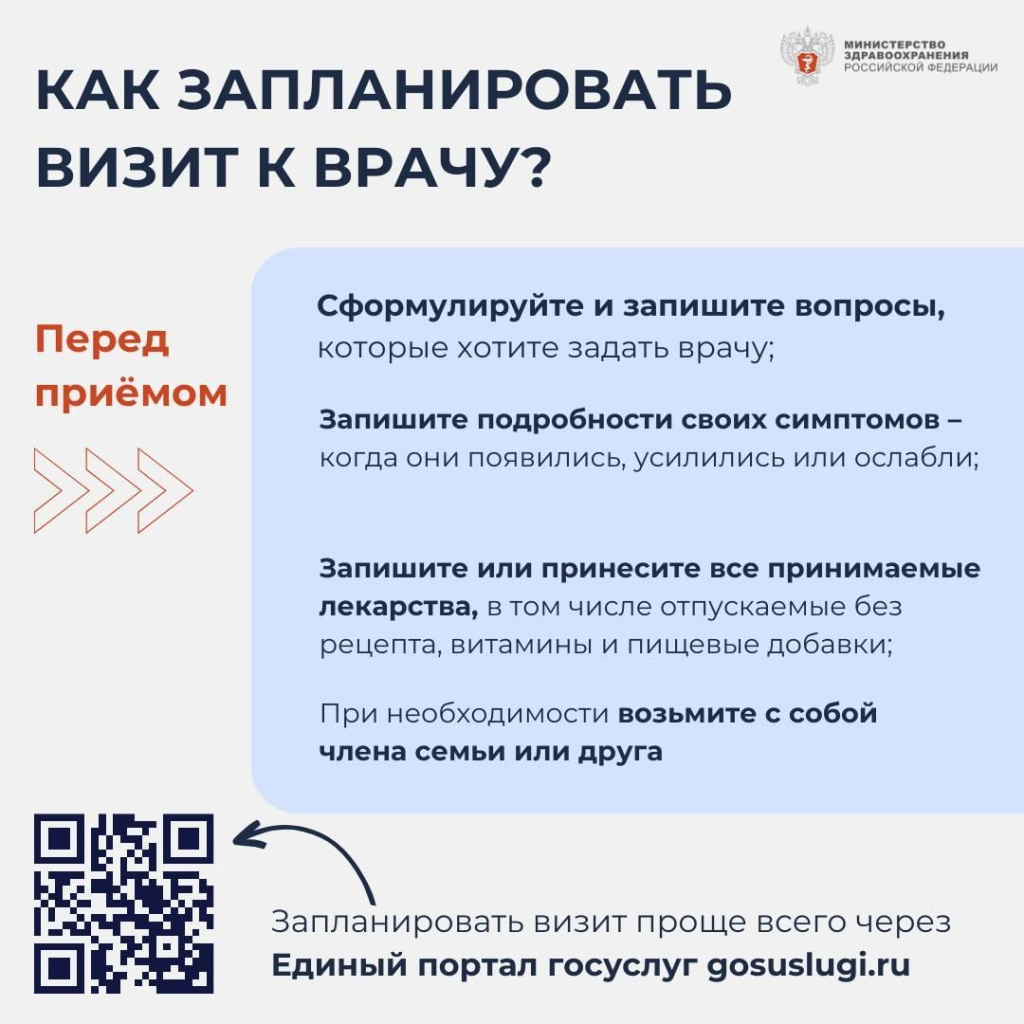 МИНИСТЕРСТВО ЗДРАВООХРАНЕНИЯ РОССИЙСКОЙ ФЕДЕРАЦИИ

КАК ЗАПЛАНИРОВАТЬ ВИЗИТ К ВРАЧУ?

Перед приёмом

Сформулируйте и запишите вопросы, которые хотите задать врачу;

Запишите подробности своих симптомов – когда они появились, усилились или ослабли;

Запишите или принесите все принимаемые лекарства, в том числе отпускаемые без рецепта, витамины и пищевые добавки;

При необходимости возьмите с собой члена семьи или друга

Запланировать визит проще всего через Единый портал госуслуг gosuslugi.ru